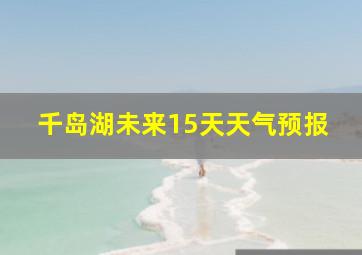 千岛湖未来15天天气预报